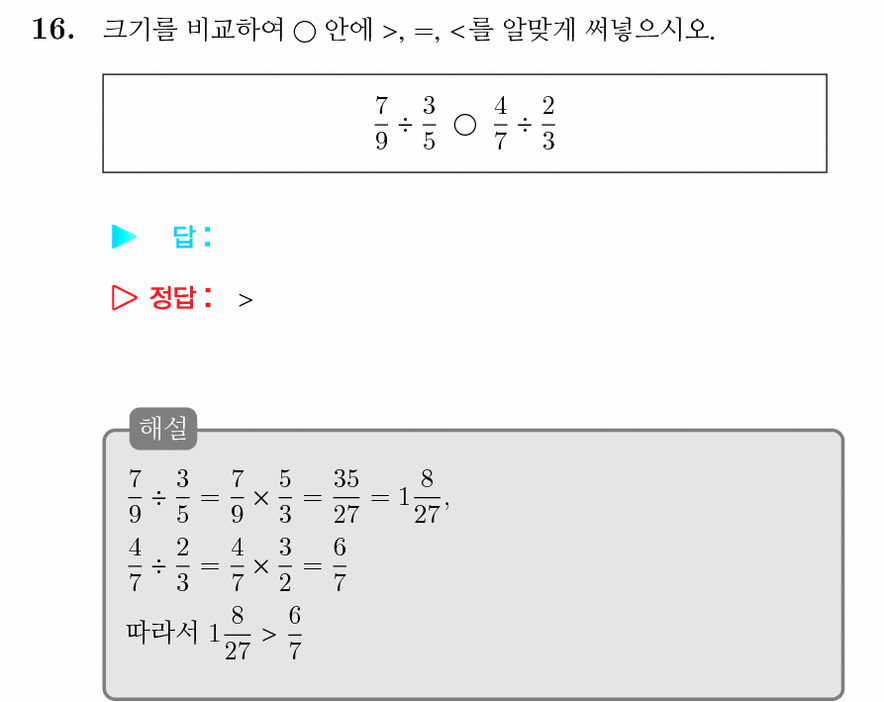 16. 크기를 비교하여 ○ 안에 >, =, <를 알맞게 써넣으시오.

$\frac{7}{9} \div \frac{3}{5}$ ○ $\frac{4}{7} \div \frac{2}{3}$

▶ 답:

▷ 정답: >

해설

$\frac{7}{9} \div \frac{3}{5} = \frac{7}{9} \times \frac{5}{3} = \frac{35}{27} = 1\frac{8}{27}$,

$\frac{4}{7} \div \frac{2}{3} = \frac{4}{7} \times \frac{3}{2} = \frac{6}{7}$

따라서 $1\frac{8}{27} > \frac{6}{7}$